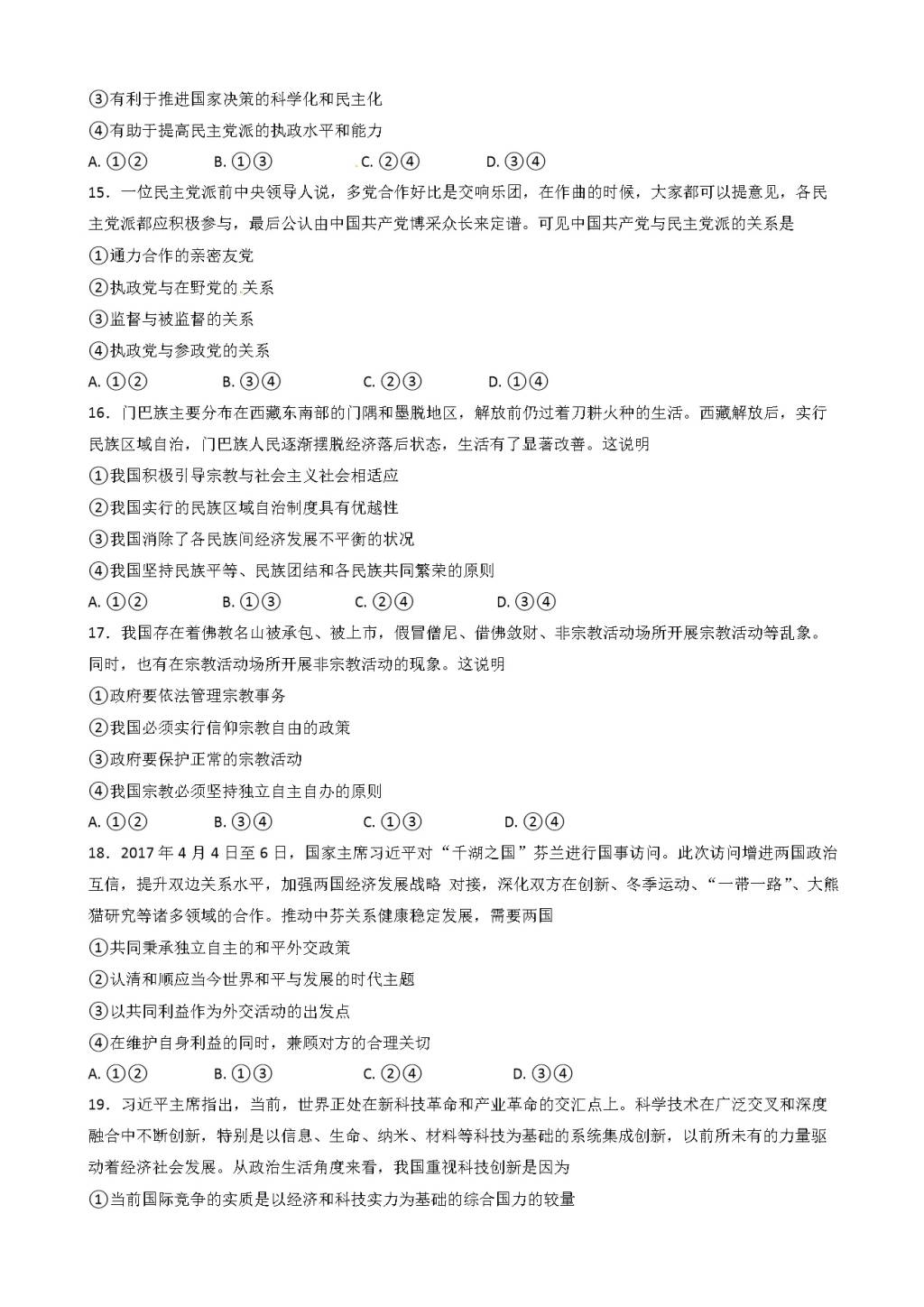 ③有利于推进国家决策的科学化和民主化
④有助于提高民主党派的执政水平和能力
A. ①②　　B. ①③　　C. ②④　　D. ③④
15．一位民主党派前中央领导人说，多党合作好比是交响乐团，在作曲的时候，大家都可以提意见，各民主党派都应积极参与，最后公认由中国共产党博采众长来定谱。可见中国共产党与民主党派的关系是
①通力合作的亲密友党
②执政党与在野党的关系
③监督与被监督的关系
④执政党与参政党的关系
A. ①②　　B. ③④　　C. ②③　　D. ①④
16．门巴族主要分布在西藏东南部的门隅和墨脱地区，解放前仍过着刀耕火种的生活。西藏解放后，实行民族区域自治，门巴族人民逐渐摆脱经济落后状态，生活有了显著改善。这说明
①我国积极引导宗教与社会主义社会相适应
②我国实行的民族区域自治制度具有优越性
③我国消除了各民族间经济发展不平衡的状况
④我国坚持民族平等、民族团结和各民族共同繁荣的原则
A. ①②　　B. ①③　　C. ②④　　D. ③④
17．我国存在着佛教名山被承包、被上市，假冒僧尼、借佛敛财、非宗教活动场所开展宗教活动等乱象。同时，也有在宗教活动场所开展非宗教活动的现象。这说明
①政府要依法管理宗教事务
②我国必须实行信仰宗教自由的政策
③政府要保护正常的宗教活动
④我国宗教必须坚持独立自主自办的原则
A. ①②　　B. ③④　　C. ①③　　D. ②④
18．2017年4月4日至6日，国家主席习近平对“千湖之国”芬兰进行国事访问。此次访问增进两国政治互信，提升双边关系水平，加强两国经济发展战略 对接，深化双方在创新、冬季运动、“一带一路”、大熊猫研究等诸多领域的合作。推动中芬关系健康稳定发展，需要两国
①共同秉承独立自主的和平外交政策
②认清和顺应当今世界和平与发展的时代主题
③以共同利益作为外交活动的出发点
④在维护自身利益的同时，兼顾对方的合理关切
A. ①②　　B. ①③　　C. ②④　　D. ③④
19．习近平主席指出，当前，世界正处在新科技革命和产业革命的交汇点上。科学技术在广泛交叉和深度融合中不断创新，特别是以信息、生命、纳米、材料等科技为基础的系统集成创新，以前所未有的力量驱动着经济社会发展。从政治生活角度来看，我国重视科技创新是因为
①当前国际竞争的实质是以经济和科技实力为基础的综合国力的较量